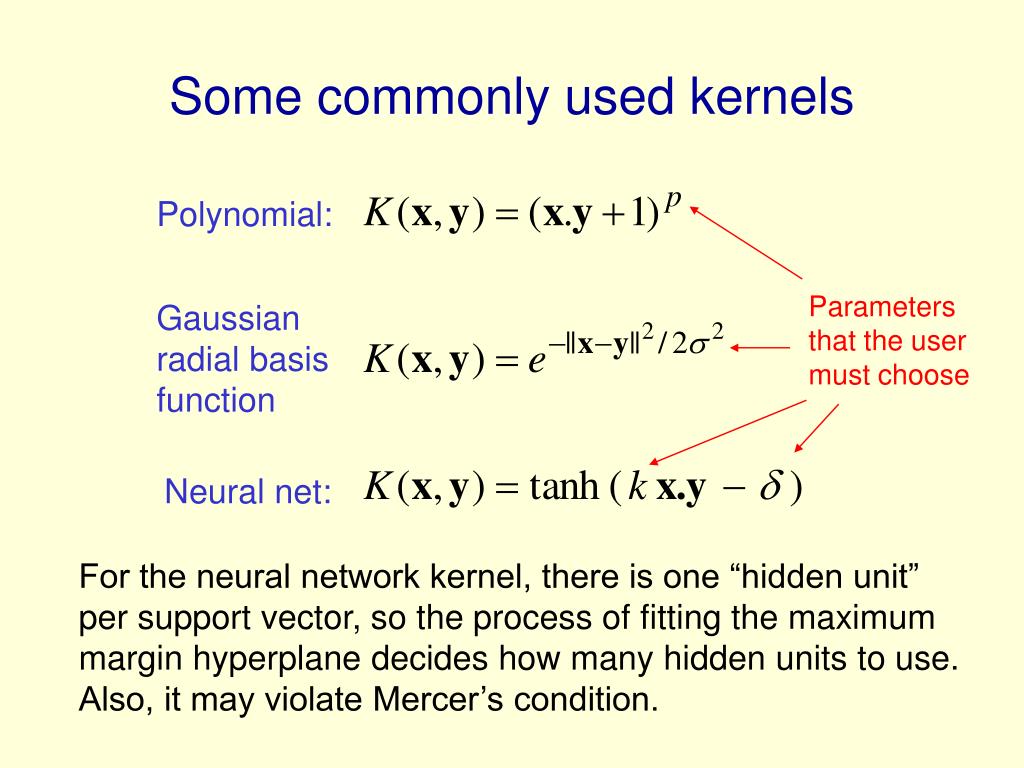 Some commonly used kernels

Polynomial: $K(\mathbf{x},\mathbf{y}) = (\mathbf{x}.\mathbf{y}+1)^p$

Gaussian radial basis function $K(\mathbf{x},\mathbf{y}) = e^{-\|\mathbf{x}-\mathbf{y}\|^2/2\sigma^2}$

Parameters that the user must choose

Neural net: $K(\mathbf{x},\mathbf{y}) = \tanh(k\,\mathbf{x}.\mathbf{y} - \delta)$

For the neural network kernel, there is one “hidden unit” per support vector, so the process of fitting the maximum margin hyperplane decides how many hidden units to use. Also, it may violate Mercer’s condition.